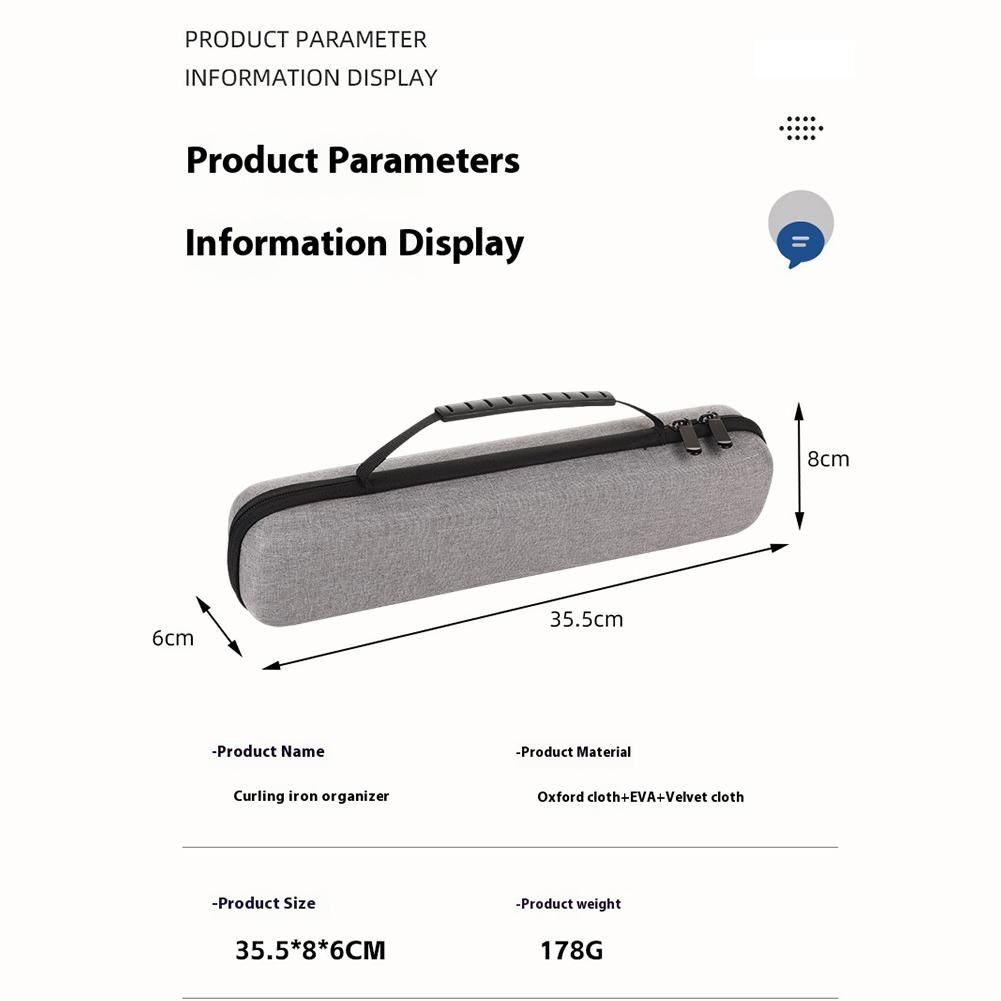 PRODUCT PARAMETER
INFORMATION DISPLAY

Product Parameters

Information Display

8cm

6cm

35.5cm

-Product Name

Curling iron organizer

-Product Material

Oxford cloth+EVA+Velvet cloth

-Product Size

35.5*8*6CM

-Product weight

178G